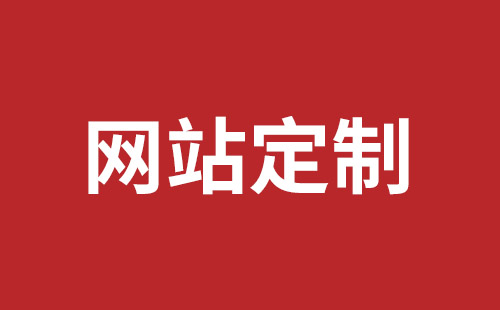 网站定制